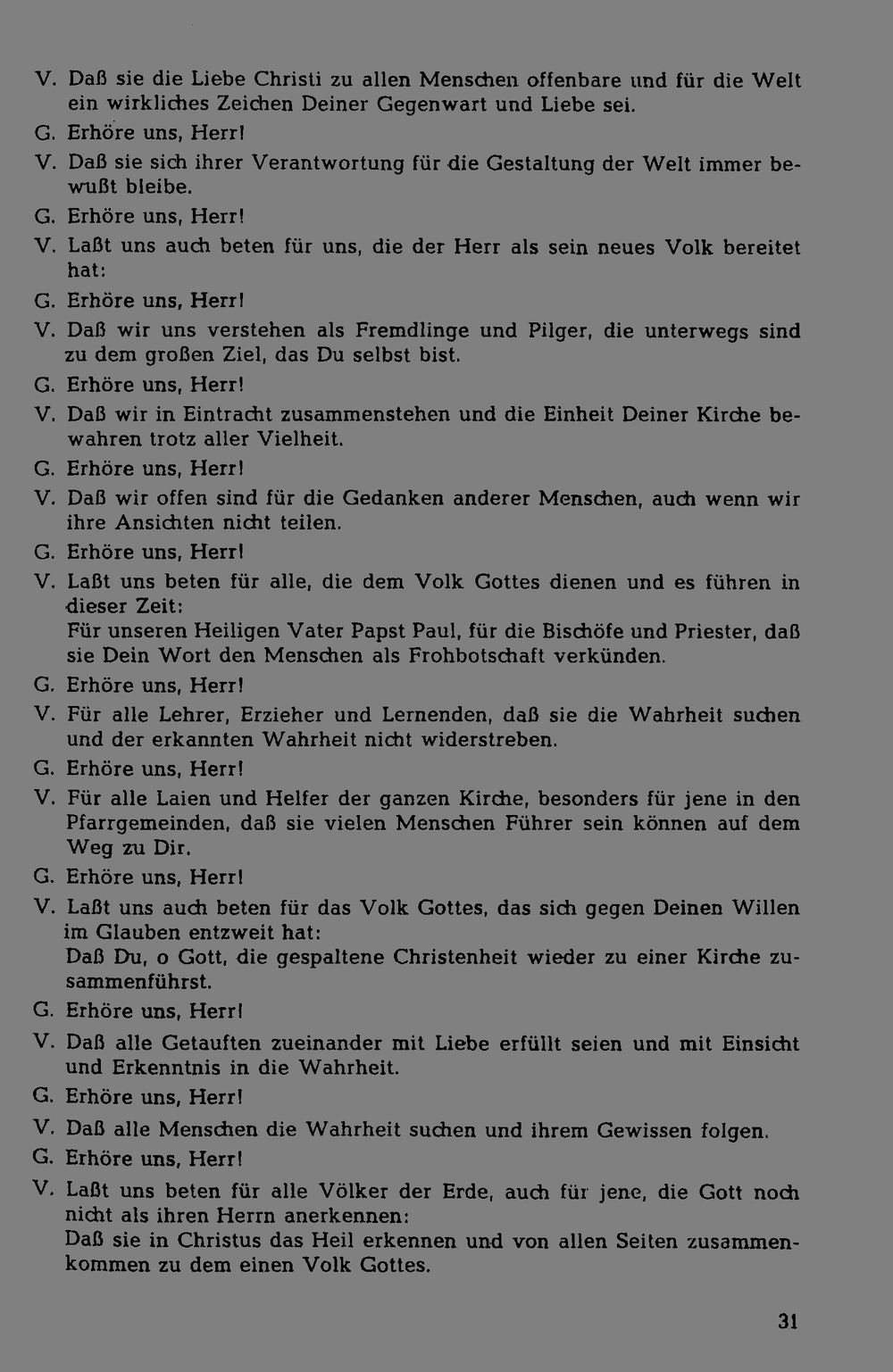 V. Daß sie die Liebe Christi zu allen Menschen offenbare und für die Welt ein wirkliches Zeichen Deiner Gegenwart und Liebe sei.
G. Erhöre uns, Herr!
V. Daß sie sich ihrer Verantwortung für die Gestaltung der Welt immer bewußt bleibe.
G. Erhöre uns, Herr!
V. Laßt uns auch beten für uns, die der Herr als sein neues Volk bereitet hat:
G. Erhöre uns, Herr!
V. Daß wir uns verstehen als Fremdlinge und Pilger, die unterwegs sind zu dem großen Ziel, das Du selbst bist.
G. Erhöre uns, Herr!
V. Daß wir in Eintracht zusammenstehen und die Einheit Deiner Kirche bewahren trotz aller Vielheit.
G. Erhöre uns, Herr!
V. Daß wir offen sind für die Gedanken anderer Menschen, auch wenn wir ihre Ansichten nicht teilen.
G. Erhöre uns, Herr!
V. Laßt uns beten für alle, die dem Volk Gottes dienen und es führen in dieser Zeit:
Für unseren Heiligen Vater Papst Paul, für die Bischöfe und Priester, daß sie Dein Wort den Menschen als Frohbotschaft verkünden.
G. Erhöre uns, Herr!
V. Für alle Lehrer, Erzieher und Lernenden, daß sie die Wahrheit suchen und der erkannten Wahrheit nicht widerstreben.
G. Erhöre uns, Herr!
V. Für alle Laien und Helfer der ganzen Kirche, besonders für jene in den Pfarrgemeinden, daß sie vielen Menschen Führer sein können auf dem Weg zu Dir.
G. Erhöre uns, Herr!
V. Laßt uns auch beten für das Volk Gottes, das sich gegen Deinen Willen im Glauben entzweit hat:
Daß Du, o Gott, die gespaltene Christenheit wieder zu einer Kirche zusammenführst.
G. Erhöre uns, Herr!
V. Daß alle Getauften zueinander mit Liebe erfüllt seien und mit Einsicht und Erkenntnis in die Wahrheit.
G. Erhöre uns, Herr!
V. Daß alle Menschen die Wahrheit suchen und ihrem Gewissen folgen.
G. Erhöre uns, Herr!
V. Laßt uns beten für alle Völker der Erde, auch für jene, die Gott noch nicht als ihren Herrn anerkennen:
Daß sie in Christus das Heil erkennen und von allen Seiten zusammenkommen zu dem einen Volk Gottes.

31